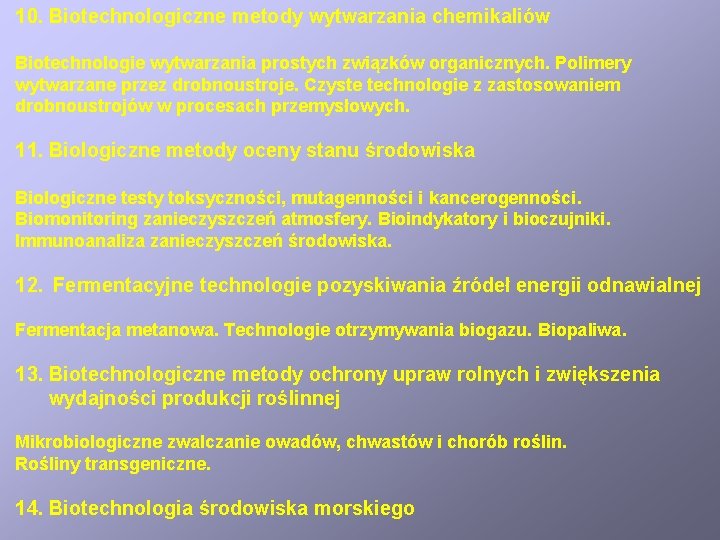 10. Biotechnologiczne metody wytwarzania chemikaliów

Biotechnologie wytwarzania prostych związków organicznych. Polimery wytwarzane przez drobnoustroje. Czyste technologie z zastosowaniem drobnoustrojów w procesach przemysłowych.

11. Biologiczne metody oceny stanu środowiska

Biologiczne testy toksyczności, mutagenności i kancerogenności. Biomonitoring zanieczyszczeń atmosfery. Bioindykatory i bioczujniki. Immunoanaliza zanieczyszczeń środowiska.

12. Fermentacyjne technologie pozyskiwania źródeł energii odnawialnej

Fermentacja metanowa. Technologie otrzymywania biogazu. Biopaliwa.

13. Biotechnologiczne metody ochrony upraw rolnych i zwiększenia wydajności produkcji roślinnej

Mikrobiologiczne zwalczanie owadów, chwastów i chorób roślin. Rośliny transgeniczne.

14. Biotechnologia środowiska morskiego